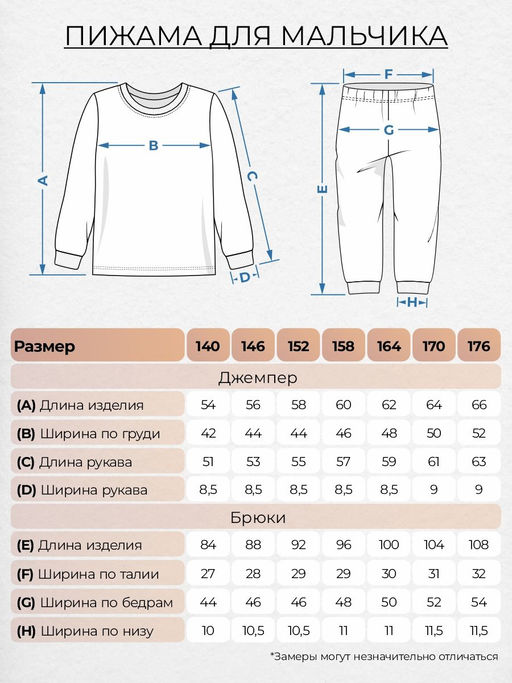 ПИЖАМА ДЛЯ МАЛЬЧИКА

A B C D F G E H

| Размер | 140 | 146 | 152 | 158 | 164 | 170 | 176 |
|---|---|---|---|---|---|---|---|
| Джемпер | | | | | | | |
| (A) Длина изделия | 54 | 56 | 58 | 60 | 62 | 64 | 66 |
| (B) Ширина по груди | 42 | 44 | 44 | 46 | 48 | 50 | 52 |
| (C) Длина рукава | 51 | 53 | 55 | 57 | 59 | 61 | 63 |
| (D) Ширина рукава | 8,5 | 8,5 | 8,5 | 8,5 | 8,5 | 9 | 9 |
| Брюки | | | | | | | |
| (E) Длина изделия | 84 | 88 | 92 | 96 | 100 | 104 | 108 |
| (F) Ширина по талии | 27 | 28 | 29 | 29 | 30 | 31 | 32 |
| (G) Ширина по бедрам | 44 | 46 | 46 | 48 | 50 | 52 | 54 |
| (H) Ширина по низу | 10 | 10,5 | 10,5 | 11 | 11 | 11,5 | 11,5 |

*Замеры могут незначительно отличаться